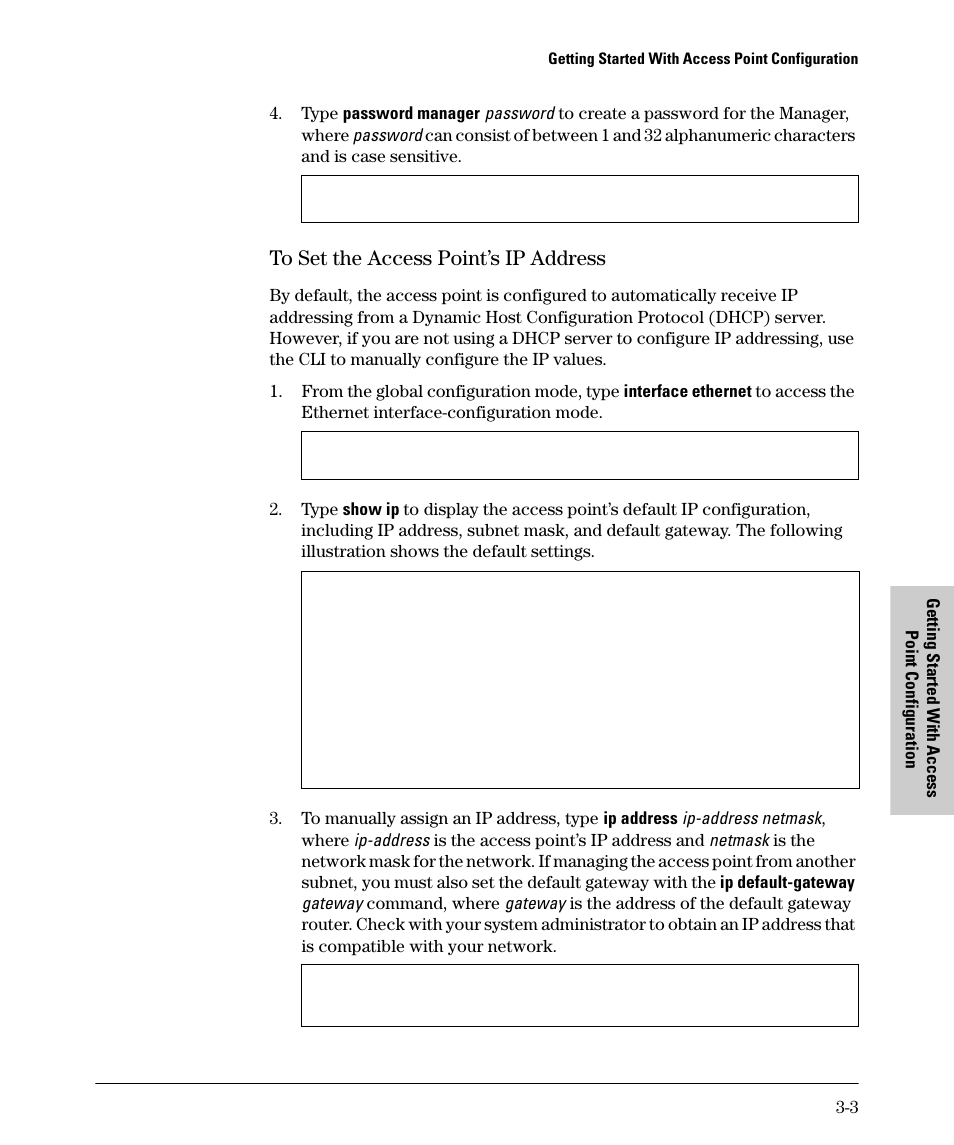 Getting Started With Access Point Configuration

4. Type password manager password to create a password for the Manager, where password can consist of between 1 and 32 alphanumeric characters and is case sensitive.

To Set the Access Point's IP Address

By default, the access point is configured to automatically receive IP addressing from a Dynamic Host Configuration Protocol (DHCP) server. However, if you are not using a DHCP server to configure IP addressing, use the CLI to manually configure the IP values.

1. From the global configuration mode, type interface ethernet to access the Ethernet interface-configuration mode.

2. Type show ip to display the access point's default IP configuration, including IP address, subnet mask, and default gateway. The following illustration shows the default settings.

3. To manually assign an IP address, type ip address ip-address netmask, where ip-address is the access point's IP address and netmask is the network mask for the network. If managing the access point from another subnet, you must also set the default gateway with the ip default-gateway gateway command, where gateway is the address of the default gateway router. Check with your system administrator to obtain an IP address that is compatible with your network.

Getting Started With Access Point Configuration

3-3